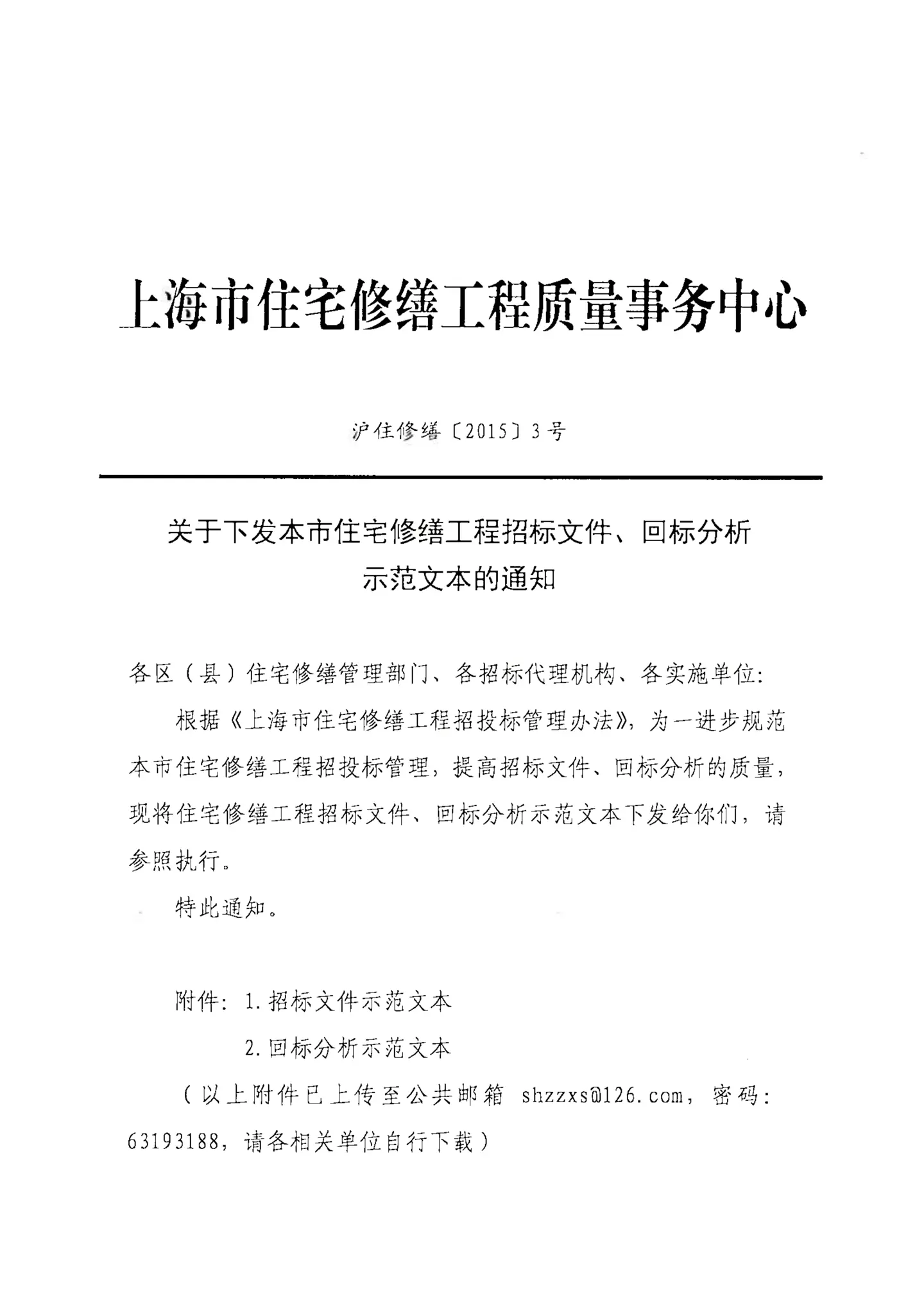 上海市住宅修缮工程质量事务中心

沪住修缮〔2015〕3号

关于下发本市住宅修缮工程招标文件、回标分析示范文本的通知

各区（县）住宅修缮管理部门、各招标代理机构、各实施单位：

根据《上海市住宅修缮工程招投标管理办法》，为一进步规范本市住宅修缮工程招投标管理，提高招标文件、回标分析的质量，现将住宅修缮工程招标文件、回标分析示范文本下发给你们，请参照执行。

特此通知。

附件：1.招标文件示范文本

2.回标分析示范文本

（以上附件已上传至公共邮箱 shzzxs@126.com，密码：63193188，请各相关单位自行下载）